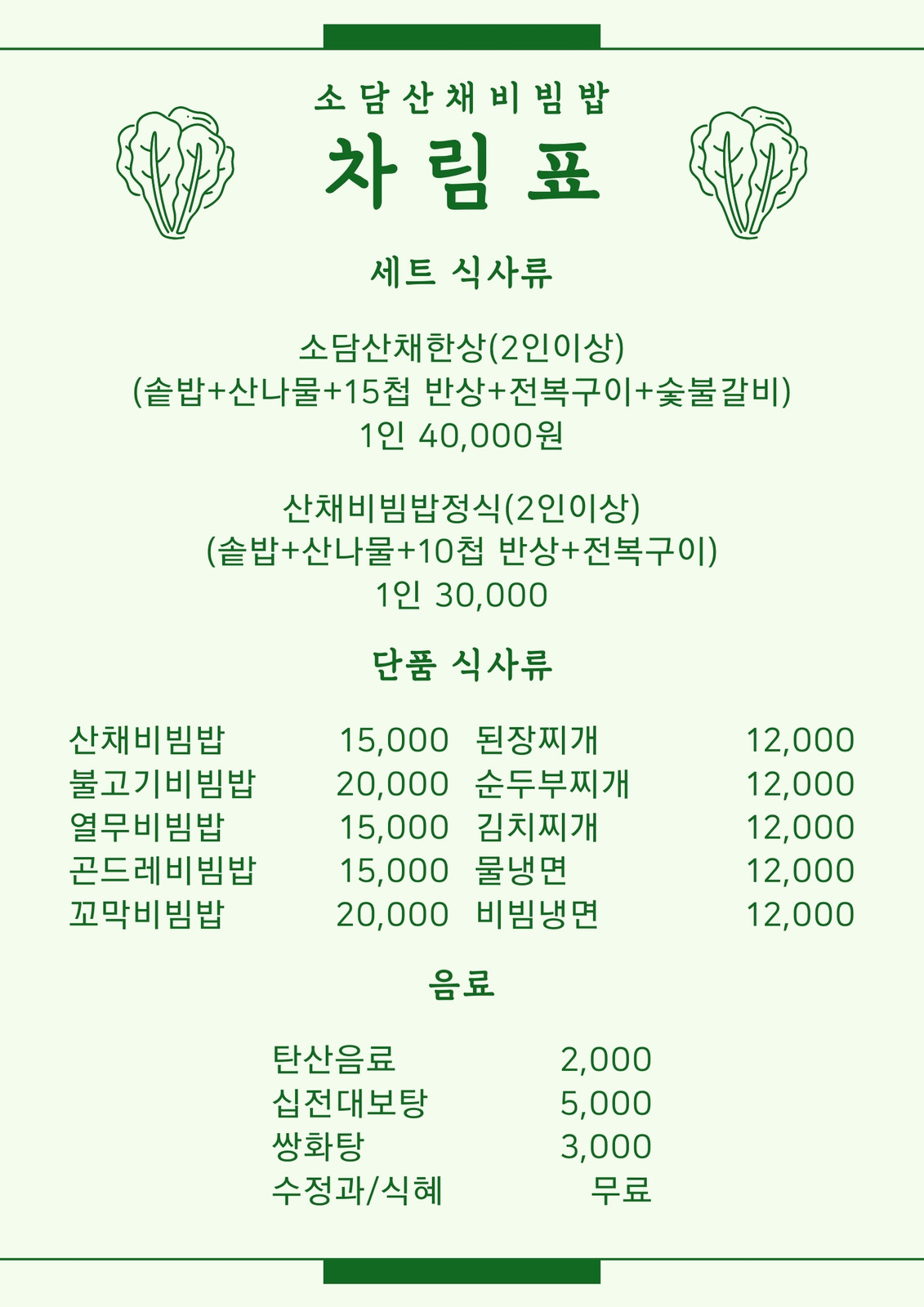 소담산채비빔밥

차림표

세트 식사류

소담산채한상(2인이상)
(솥밥+산나물+15첩 반상+전복구이+숯불갈비)
1인 40,000원

산채비빔밥정식(2인이상)
(솥밥+산나물+10첩 반상+전복구이)
1인 30,000

단품 식사류

| | | | |
|---|---|---|---|
| 산채비빔밥 | 15,000 | 된장찌개 | 12,000 |
| 불고기비빔밥 | 20,000 | 순두부찌개 | 12,000 |
| 열무비빔밥 | 15,000 | 김치찌개 | 12,000 |
| 곤드레비빔밥 | 15,000 | 물냉면 | 12,000 |
| 꼬막비빔밥 | 20,000 | 비빔냉면 | 12,000 |

음료

| | |
|---|---|
| 탄산음료 | 2,000 |
| 십전대보탕 | 5,000 |
| 쌍화탕 | 3,000 |
| 수정과/식혜 | 무료 |